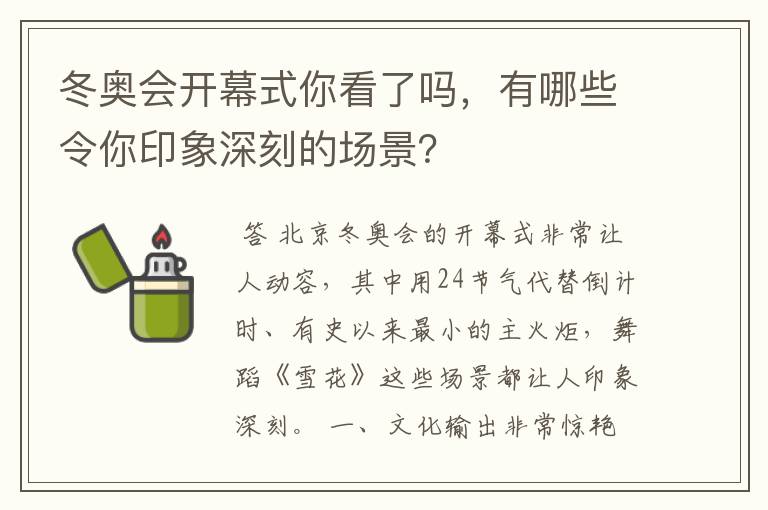 冬奥会开幕式你看了吗，有哪些令你印象深刻的场景？

答 北京冬奥会的开幕式非常让人动容，其中用24节气代替倒计时、有史以来最小的主火炬，舞蹈《雪花》这些场景都让人印象深刻。 一、文化输出非常惊艳